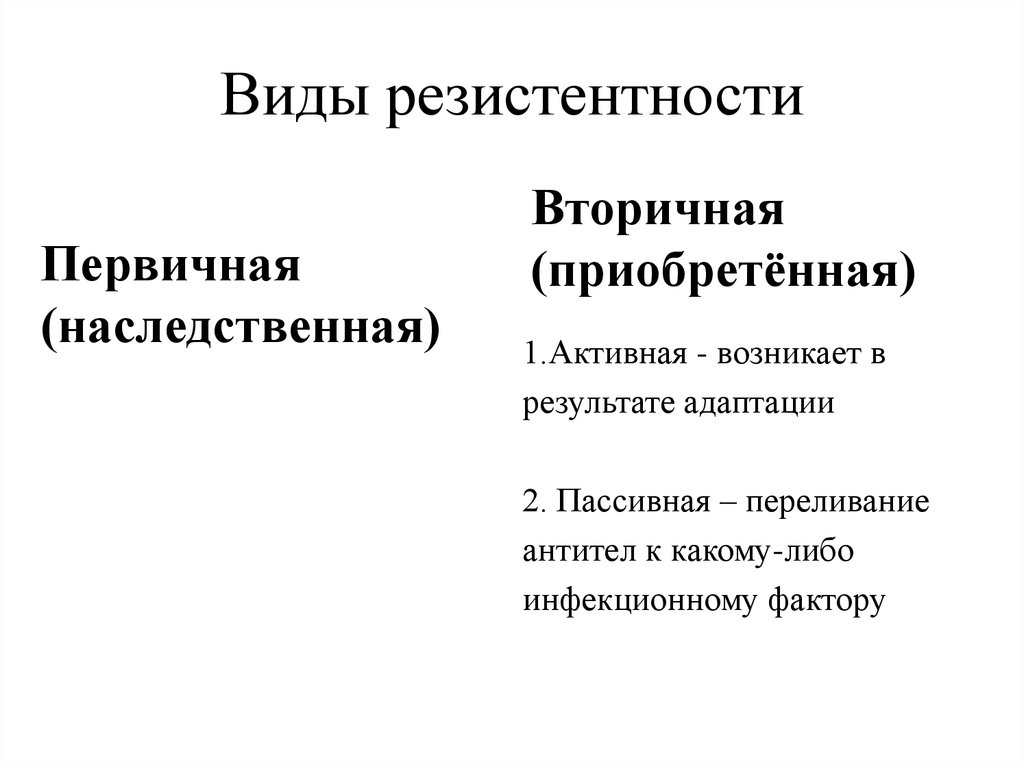 Виды резистентности

Первичная (наследственная)

Вторичная (приобретённая)

1.Активная - возникает в результате адаптации

2. Пассивная – переливание антител к какому-либо инфекционному фактору